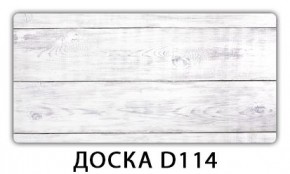 ДОСКА D114